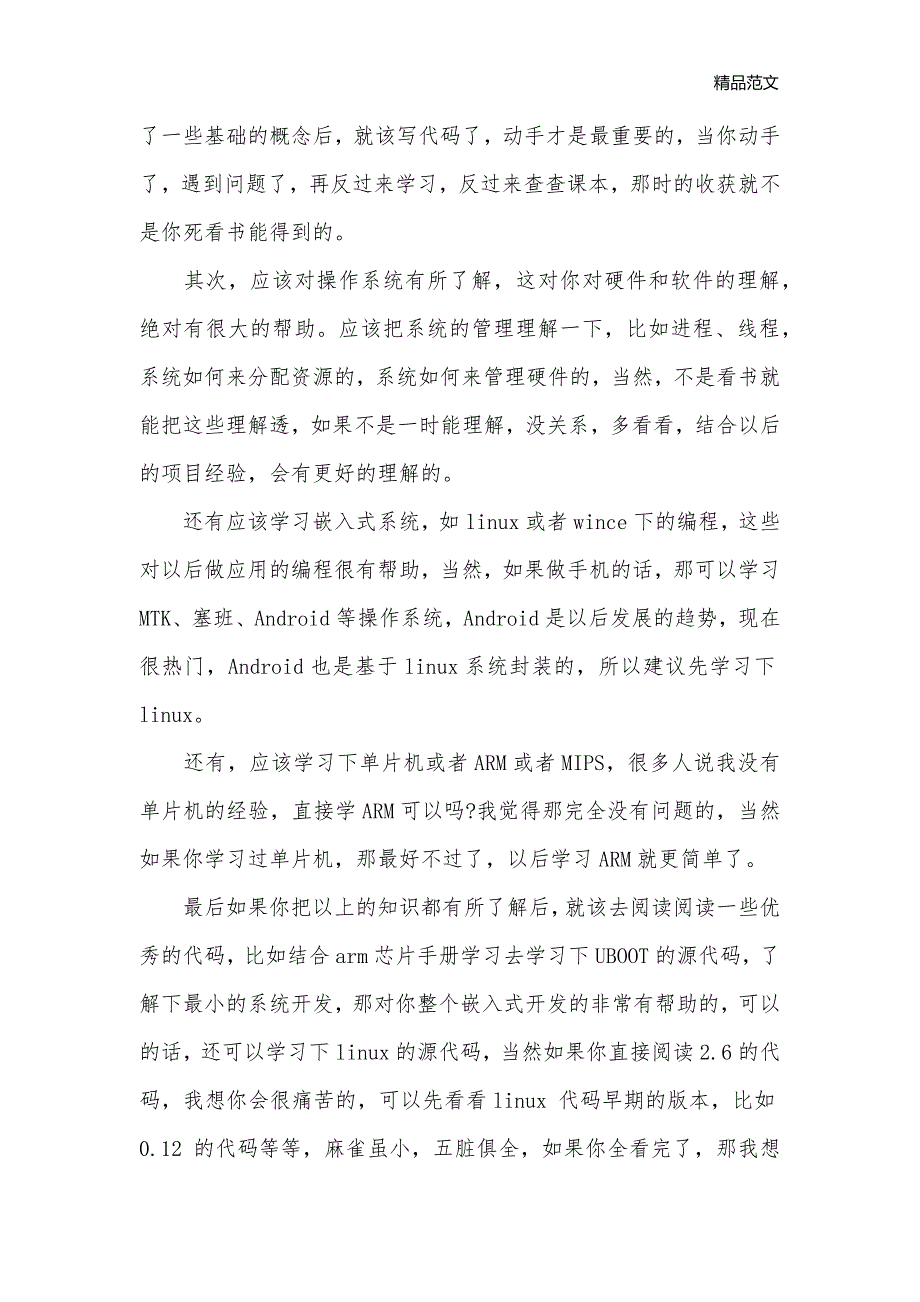 精品范文

了一些基础的概念后，就该写代码了，动手才是最重要的，当你动手了，遇到问题了，再反过来学习，反过来查查课本，那时的收获就不是你死看书能得到的。

其次，应该对操作系统有所了解，这对你对硬件和软件的理解，绝对有很大的帮助。应该把系统的管理理解一下，比如进程、线程，系统如何来分配资源的，系统如何来管理硬件的，当然，不是看书就能把这些理解透，如果不是一时能理解，没关系，多看看，结合以后的项目经验，会有更好的理解的。

还有应该学习嵌入式系统，如 linux 或者 wince 下的编程，这些对以后做应用的编程很有帮助，当然，如果做手机的话，那可以学习 MTK、塞班、Android 等操作系统，Android 是以后发展的趋势，现在很热门，Android 也是基于 linux 系统封装的，所以建议先学习下 linux。

还有，应该学习下单片机或者 ARM 或者 MIPS，很多人说我没有单片机的经验，直接学 ARM 可以吗?我觉得那完全没有问题的，当然如果你学习过单片机，那最好不过了，以后学习 ARM 就更简单了。

最后如果你把以上的知识都有所了解后，就该去阅读阅读一些优秀的代码，比如结合 arm 芯片手册学习去学习下 UBOOT 的源代码，了解下最小的系统开发，那对你整个嵌入式开发的非常有帮助的，可以的话，还可以学习下 linux 的源代码，当然如果你直接阅读 2.6 的代码，我想你会很痛苦的，可以先看看 linux 代码早期的版本，比如 0.12 的代码等等，麻雀虽小，五脏俱全，如果你全看完了，那我想